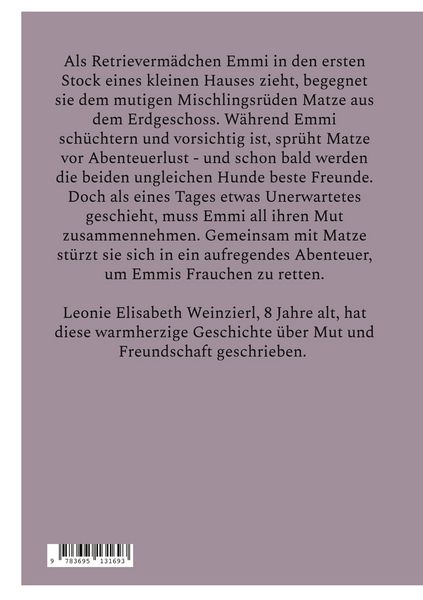 Als Retrievermädchen Emmi in den ersten Stock eines kleinen Hauses zieht, begegnet sie dem mutigen Mischlingsrüden Matze aus dem Erdgeschoss. Während Emmi schüchtern und vorsichtig ist, sprüht Matze vor Abenteuerlust - und schon bald werden die beiden ungleichen Hunde beste Freunde. Doch als eines Tages etwas Unerwartetes geschieht, muss Emmi all ihren Mut zusammennehmen. Gemeinsam mit Matze stürzt sie sich in ein aufregendes Abenteuer, um Emmis Frauchen zu retten.

Leonie Elisabeth Weinzierl, 8 Jahre alt, hat diese warmherzige Geschichte über Mut und Freundschaft geschrieben.

9 783695 131693